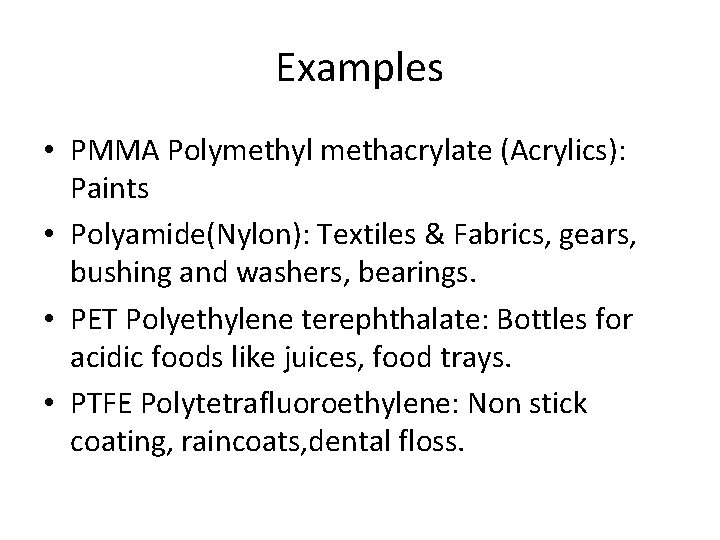 Examples

• PMMA Polymethyl methacrylate (Acrylics): Paints

• Polyamide(Nylon): Textiles & Fabrics, gears, bushing and washers, bearings.

• PET Polyethylene terephthalate: Bottles for acidic foods like juices, food trays.

• PTFE Polytetrafluoroethylene: Non stick coating, raincoats,dental floss.